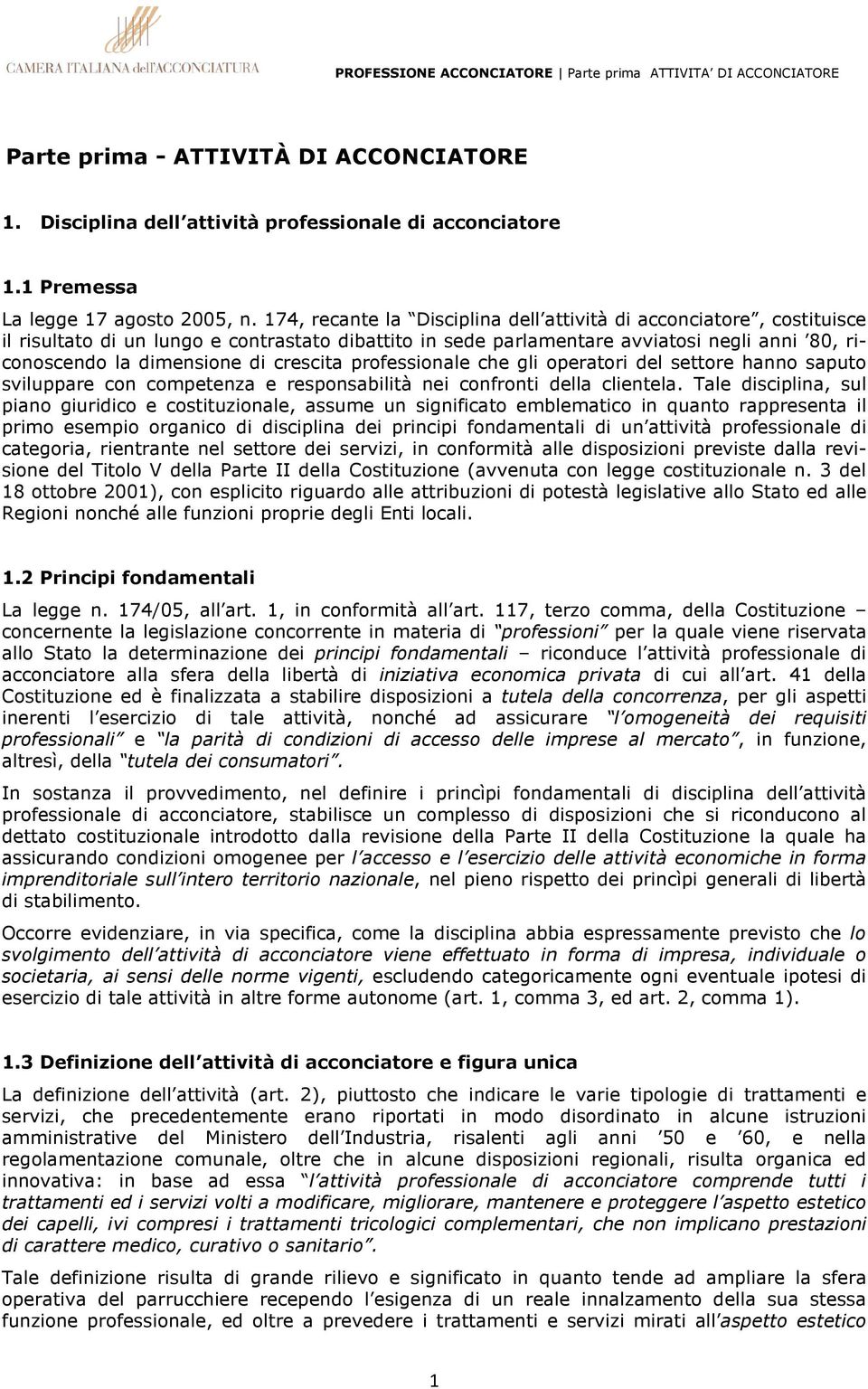 CAMERA ITALIANA dell'ACCONCIATURA

PROFESSIONE ACCONCIATORE | Parte prima ATTIVITA' DI ACCONCIATORE

Parte prima - ATTIVITÀ DI ACCONCIATORE

1. Disciplina dell'attività professionale di acconciatore

1.1 Premessa

La legge 17 agosto 2005, n. 174, recante la "Disciplina dell'attività di acconciatore", costituisce il risultato di un lungo e contrastato dibattito in sede parlamentare avviatosi negli anni '80, riconoscendo la dimensione di crescita professionale che gli operatori del settore hanno saputo sviluppare con competenza e responsabilità nei confronti della clientela. Tale disciplina, sul piano giuridico e costituzionale, assume un significato emblematico in quanto rappresenta il primo esempio organico di disciplina dei principi fondamentali di un'attività professionale di categoria, rientrante nel settore dei servizi, in conformità alle disposizioni previste dalla revisione del Titolo V della Parte II della Costituzione (avvenuta con legge costituzionale n. 3 del 18 ottobre 2001), con esplicito riguardo alle attribuzioni di potestà legislative allo Stato ed alle Regioni nonché alle funzioni proprie degli Enti locali.

1.2 Principi fondamentali

La legge n. 174/05, all'art. 1, in conformità all'art. 117, terzo comma, della Costituzione – concernente la legislazione concorrente in materia di "professioni" per la quale viene riservata allo Stato la determinazione dei principi fondamentali – riconduce l'attività professionale di acconciatore alla sfera della libertà di iniziativa economica privata di cui all'art. 41 della Costituzione ed è finalizzata a stabilire disposizioni a tutela della concorrenza, per gli aspetti inerenti l'esercizio di tale attività, nonché ad assicurare "l'omogeneità dei requisiti professionali" e "la parità di condizioni di accesso delle imprese al mercato", in funzione, altresì, della "tutela dei consumatori".

In sostanza il provvedimento, nel definire i princìpi fondamentali di disciplina dell'attività professionale di acconciatore, stabilisce un complesso di disposizioni che si riconducono al dettato costituzionale introdotto dalla revisione della Parte II della Costituzione la quale ha assicurando condizioni omogenee per l'accesso e l'esercizio delle attività economiche in forma imprenditoriale sull'intero territorio nazionale, nel pieno rispetto dei princìpi generali di libertà di stabilimento.

Occorre evidenziare, in via specifica, come la disciplina abbia espressamente previsto che lo svolgimento dell'attività di acconciatore viene effettuato in forma di impresa, individuale o societaria, ai sensi delle norme vigenti, escludendo categoricamente ogni eventuale ipotesi di esercizio di tale attività in altre forme autonome (art. 1, comma 3, ed art. 2, comma 1).

1.3 Definizione dell'attività di acconciatore e figura unica

La definizione dell'attività (art. 2), piuttosto che indicare le varie tipologie di trattamenti e servizi, che precedentemente erano riportati in modo disordinato in alcune istruzioni amministrative del Ministero dell'Industria, risalenti agli anni '50 e '60, e nella regolamentazione comunale, oltre che in alcune disposizioni regionali, risulta organica ed innovativa: in base ad essa "l'attività professionale di acconciatore comprende tutti i trattamenti ed i servizi volti a modificare, migliorare, mantenere e proteggere l'aspetto estetico dei capelli, ivi compresi i trattamenti tricologici complementari, che non implicano prestazioni di carattere medico, curativo o sanitario".

Tale definizione risulta di grande rilievo e significato in quanto tende ad ampliare la sfera operativa del parrucchiere recependo l'esigenza di un reale innalzamento della sua stessa funzione professionale, ed oltre a prevedere i trattamenti e servizi mirati all'aspetto estetico

1